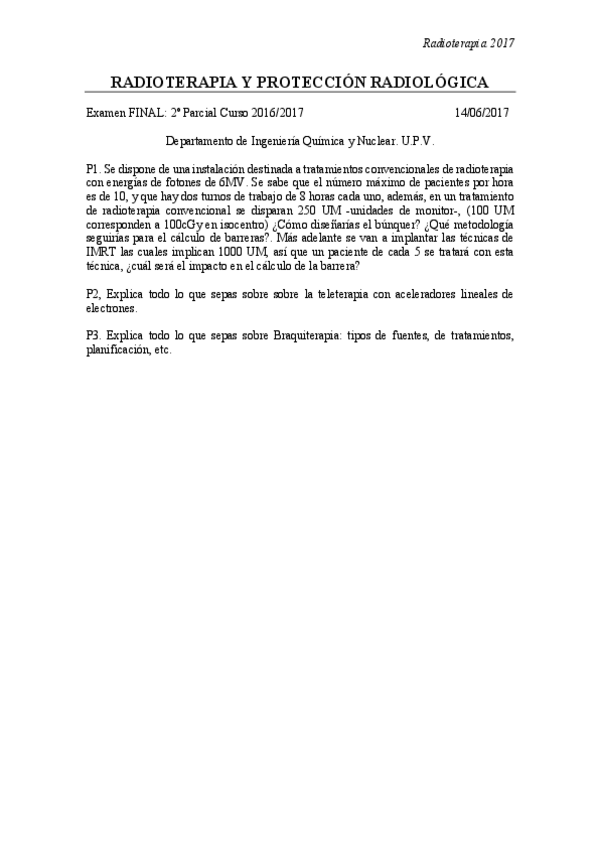 Radioterapia 2017

RADIOTERAPIA Y PROTECCIÓN RADIOLÓGICA

Examen FINAL: 2º Parcial Curso 2016/2017 14/06/2017

Departamento de Ingeniería Química y Nuclear. U.P.V.

P1. Se dispone de una instalación destinada a tratamientos convencionales de radioterapia con energías de fotones de 6MV. Se sabe que el número máximo de pacientes por hora es de 10, y que hay dos turnos de trabajo de 8 horas cada uno, además, en un tratamiento de radioterapia convencional se disparan 250 UM -unidades de monitor-, (100 UM corresponden a 100cGy en isocentro) ¿Cómo diseñarías el búnquer? ¿Qué metodología seguirías para el cálculo de barreras?. Más adelante se van a implantar las técnicas de IMRT las cuales implican 1000 UM, así que un paciente de cada 5 se tratará con esta técnica, ¿cuál será el impacto en el cálculo de la barrera?

P2, Explica todo lo que sepas sobre sobre la teleterapia con aceleradores lineales de electrones.

P3. Explica todo lo que sepas sobre Braquiterapia: tipos de fuentes, de tratamientos, planificación, etc.